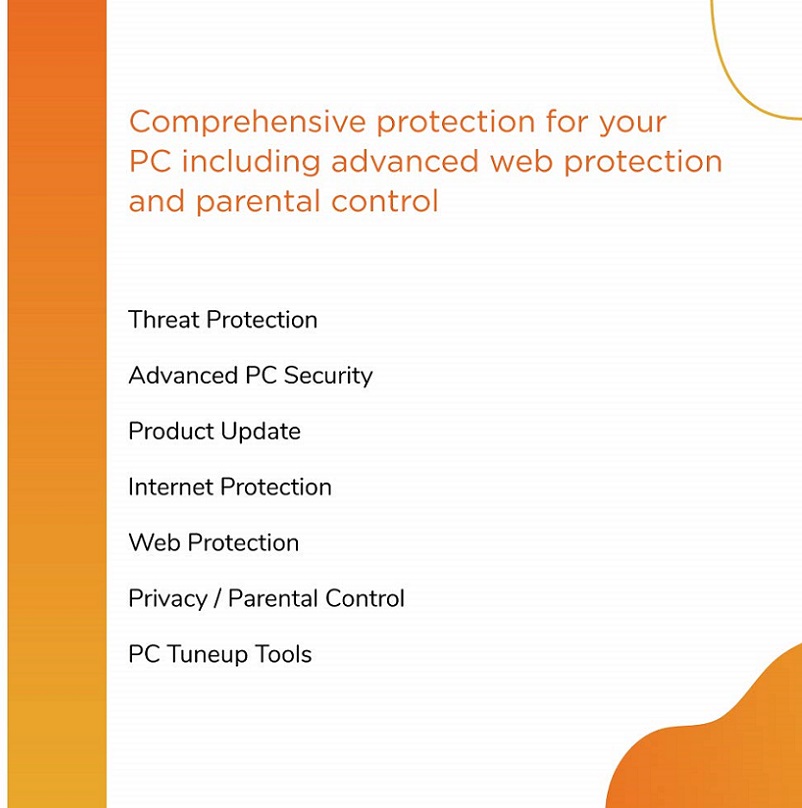 Comprehensive protection for your PC including advanced web protection and parental control

Threat Protection

Advanced PC Security

Product Update

Internet Protection

Web Protection

Privacy / Parental Control

PC Tuneup Tools